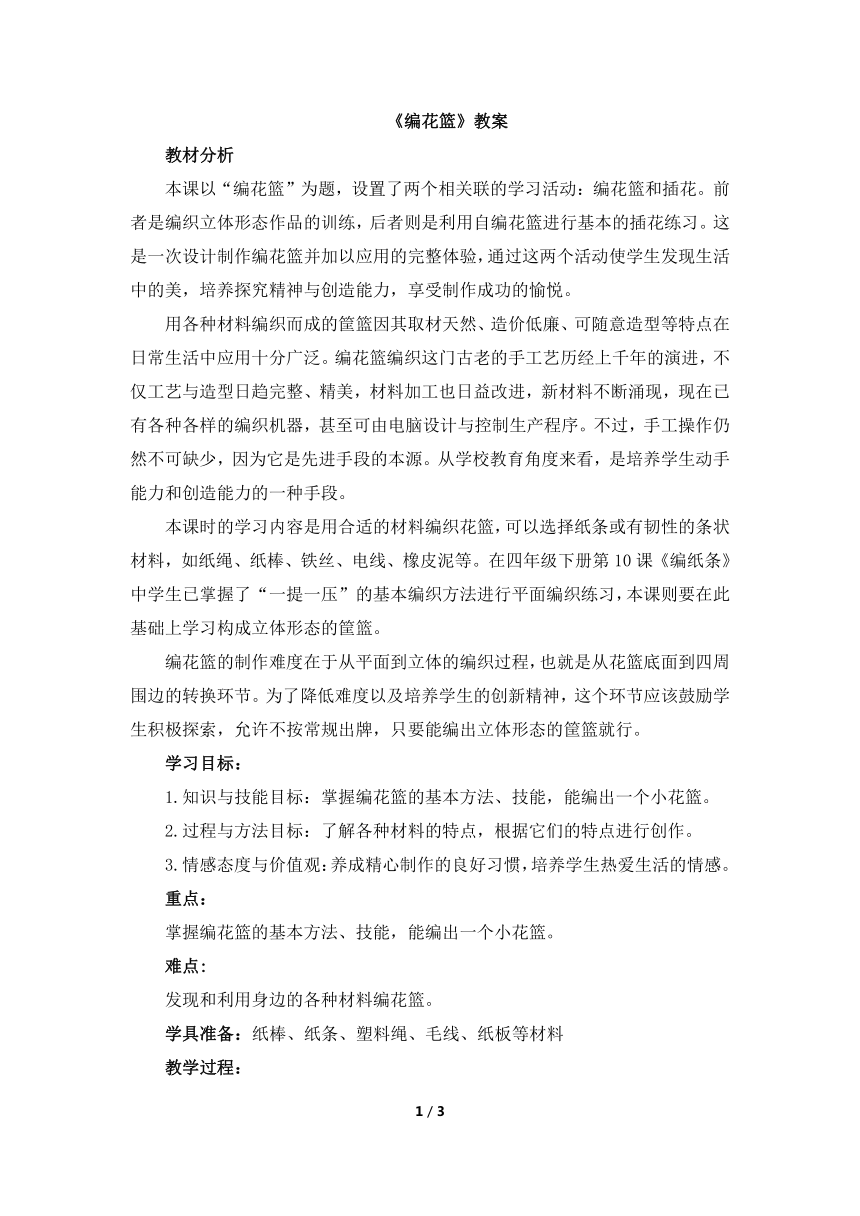 《编花篮》教案

教材分析

本课以“编花篮”为题，设置了两个相关联的学习活动：编花篮和插花。前者是编织立体形态作品的训练，后者则是利用自编花篮进行基本的插花练习。这是一次设计制作编花篮并加以应用的完整体验，通过这两个活动使学生发现生活中的美，培养探究精神与创造能力，享受制作成功的愉悦。

用各种材料编织而成的筐篮因其取材天然、造价低廉、可随意造型等特点在日常生活中应用十分广泛。编花篮编织这门古老的手工艺历经上千年的演进，不仅工艺与造型日趋完整、精美，材料加工也日益改进，新材料不断涌现，现在已有各种各样的编织机器，甚至可由电脑设计与控制生产程序。不过，手工操作仍然不可缺少，因为它是先进手段的本源。从学校教育角度来看，是培养学生动手能力和创造能力的一种手段。

本课时的学习内容是用合适的材料编织花篮，可以选择纸条或有韧性的条状材料，如纸绳、纸棒、铁丝、电线、橡皮泥等。在四年级下册第10课《编纸条》中学生已掌握了“一提一压”的基本编织方法进行平面编织练习，本课则要在此基础上学习构成立体形态的筐篮。

编花篮的制作难度在于从平面到立体的编织过程，也就是从花篮底面到四周围边的转换环节。为了降低难度以及培养学生的创新精神，这个环节应该鼓励学生积极探索，允许不按常规出牌，只要能编出立体形态的筐篮就行。

学习目标：

1.知识与技能目标：掌握编花篮的基本方法、技能，能编出一个小花篮。

2.过程与方法目标：了解各种材料的特点，根据它们的特点进行创作。

3.情感态度与价值观：养成精心制作的良好习惯，培养学生热爱生活的情感。

重点：

掌握编花篮的基本方法、技能，能编出一个小花篮。

难点：

发现和利用身边的各种材料编花篮。

学具准备：纸棒、纸条、塑料绳、毛线、纸板等材料

教学过程：

1 / 3